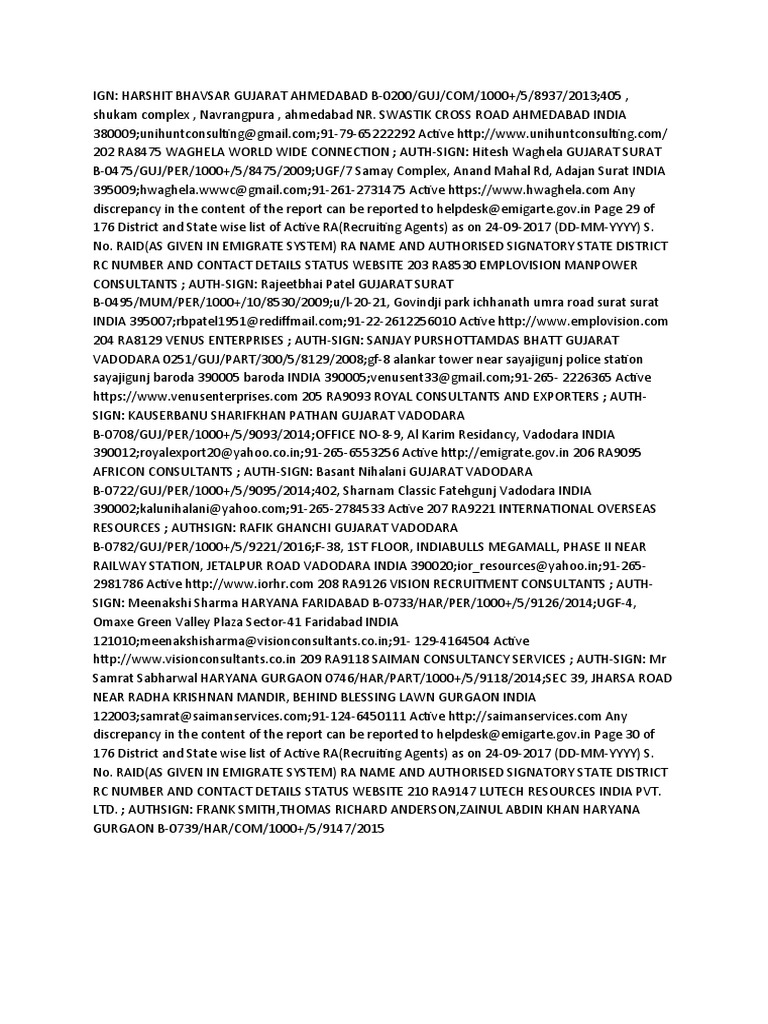 IGN: HARSHIT BHAVSAR GUJARAT AHMEDABAD B-0200/GUJ/COM/1000+/5/8937/2013;405 , shukam complex , Navrangpura , ahmedabad NR. SWASTIK CROSS ROAD AHMEDABAD INDIA 380009;unihuntconsulting@gmail.com;91-79-65222292 Active http://www.unihuntconsulting.com/ 202 RA8475 WAGHELA WORLD WIDE CONNECTION ; AUTH-SIGN: Hitesh Waghela GUJARAT SURAT B-0475/GUJ/PER/1000+/5/8475/2009;UGF/7 Samay Complex, Anand Mahal Rd, Adajan Surat INDIA 395009;hwaghela.wwwc@gmail.com;91-261-2731475 Active https://www.hwaghela.com Any discrepancy in the content of the report can be reported to helpdesk@emigarte.gov.in Page 29 of 176 District and State wise list of Active RA(Recruiting Agents) as on 24-09-2017 (DD-MM-YYYY) S. No. RAID(AS GIVEN IN EMIGRATE SYSTEM) RA NAME AND AUTHORISED SIGNATORY STATE DISTRICT RC NUMBER AND CONTACT DETAILS STATUS WEBSITE 203 RA8530 EMPLOVISION MANPOWER CONSULTANTS ; AUTH-SIGN: Rajeetbhai Patel GUJARAT SURAT B-0495/MUM/PER/1000+/10/8530/2009;u/l-20-21, Govindji park ichhanath umra road surat surat INDIA 395007;rbpatel1951@rediffmail.com;91-22-2612256010 Active http://www.emplovision.com 204 RA8129 VENUS ENTERPRISES ; AUTH-SIGN: SANJAY PURSHOTTAMDAS BHATT GUJARAT VADODARA 0251/GUJ/PART/300/5/8129/2008;gf-8 alankar tower near sayajigunj police station sayajigunj baroda 390005 baroda INDIA 390005;venusent33@gmail.com;91-265- 2226365 Active https://www.venusenterprises.com 205 RA9093 ROYAL CONSULTANTS AND EXPORTERS ; AUTH-SIGN: KAUSERBANU SHARIFKHAN PATHAN GUJARAT VADODARA B-0708/GUJ/PER/1000+/5/9093/2014;OFFICE NO-8-9, Al Karim Residancy, Vadodara INDIA 390012;royalexport20@yahoo.co.in;91-265-6553256 Active http://emigrate.gov.in 206 RA9095 AFRICON CONSULTANTS ; AUTH-SIGN: Basant Nihalani GUJARAT VADODARA B-0722/GUJ/PER/1000+/5/9095/2014;402, Sharnam Classic Fatehgunj Vadodara INDIA 390002;kalunihalani@yahoo.com;91-265-2784533 Active 207 RA9221 INTERNATIONAL OVERSEAS RESOURCES ; AUTHSIGN: RAFIK GHANCHI GUJARAT VADODARA B-0782/GUJ/PER/1000+/5/9221/2016;F-38, 1ST FLOOR, INDIABULLS MEGAMALL, PHASE II NEAR RAILWAY STATION, JETALPUR ROAD VADODARA INDIA 390020;ior_resources@yahoo.in;91-265-2981786 Active http://www.iorhr.com 208 RA9126 VISION RECRUITMENT CONSULTANTS ; AUTH-SIGN: Meenakshi Sharma HARYANA FARIDABAD B-0733/HAR/PER/1000+/5/9126/2014;UGF-4, Omaxe Green Valley Plaza Sector-41 Faridabad INDIA 121010;meenakshisharma@visionconsultants.co.in;91- 129-4164504 Active http://www.visionconsultants.co.in 209 RA9118 SAIMAN CONSULTANCY SERVICES ; AUTH-SIGN: Mr Samrat Sabharwal HARYANA GURGAON 0746/HAR/PART/1000+/5/9118/2014;SEC 39, JHARSA ROAD NEAR RADHA KRISHNAN MANDIR, BEHIND BLESSING LAWN GURGAON INDIA 122003;samrat@saimanservices.com;91-124-6450111 Active http://saimanservices.com Any discrepancy in the content of the report can be reported to helpdesk@emigarte.gov.in Page 30 of 176 District and State wise list of Active RA(Recruiting Agents) as on 24-09-2017 (DD-MM-YYYY) S. No. RAID(AS GIVEN IN EMIGRATE SYSTEM) RA NAME AND AUTHORISED SIGNATORY STATE DISTRICT RC NUMBER AND CONTACT DETAILS STATUS WEBSITE 210 RA9147 LUTECH RESOURCES INDIA PVT. LTD. ; AUTHSIGN: FRANK SMITH,THOMAS RICHARD ANDERSON,ZAINUL ABDIN KHAN HARYANA GURGAON B-0739/HAR/COM/1000+/5/9147/2015